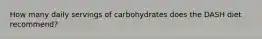 How many daily servings of carbohydrates does the DASH diet recommend?